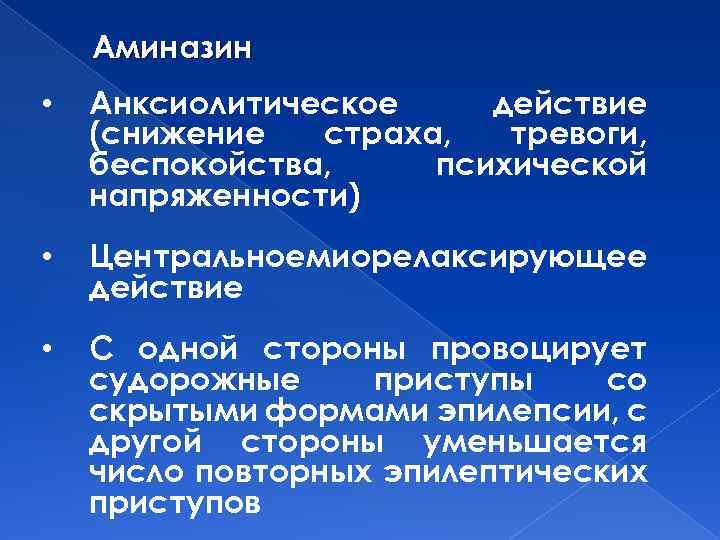 Аминазин

• Анксиолитическое действие (снижение страха, тревоги, беспокойства, психической напряженности)

• Центральноемиорелаксирующее действие

• С одной стороны провоцирует судорожные приступы со скрытыми формами эпилепсии, с другой стороны уменьшается число повторных эпилептических приступов